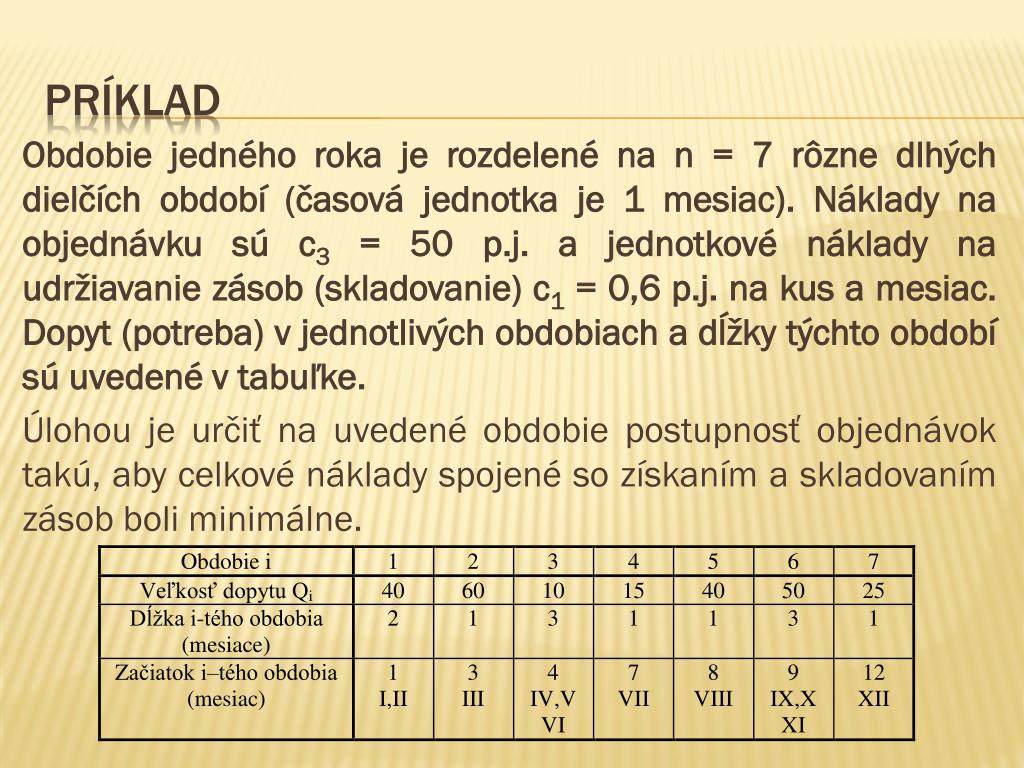 PRÍKLAD

Obdobie jedného roka je rozdelené na n = 7 rôzne dlhých dielčích období (časová jednotka je 1 mesiac). Náklady na objednávku sú $c_3$ = 50 p.j. a jednotkové náklady na udržiavanie zásob (skladovanie) $c_1$ = 0,6 p.j. na kus a mesiac. Dopyt (potreba) v jednotlivých obdobiach a dĺžky týchto období sú uvedené v tabuľke.

Úlohou je určiť na uvedené obdobie postupnosť objednávok takú, aby celkové náklady spojené so získaním a skladovaním zásob boli minimálne.

| Obdobie i | 1 | 2 | 3 | 4 | 5 | 6 | 7 |
|---|---|---|---|---|---|---|---|
| Veľkosť dopytu $Q_i$ | 40 | 60 | 10 | 15 | 40 | 50 | 25 |
| Dĺžka i-tého obdobia (mesiace) | 2 | 1 | 3 | 1 | 1 | 3 | 1 |
| Začiatok i–tého obdobia (mesiac) | 1 I,II | 3 III | 4 IV,V VI | 7 VII | 8 VIII | 9 IX,X XI | 12 XII |